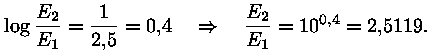 $\log \frac{E_2}{E_1} = \frac{1}{2,5} = 0,4 \quad \Rightarrow \quad \frac{E_2}{E_1} = 10^{0,4} = 2,5119.$